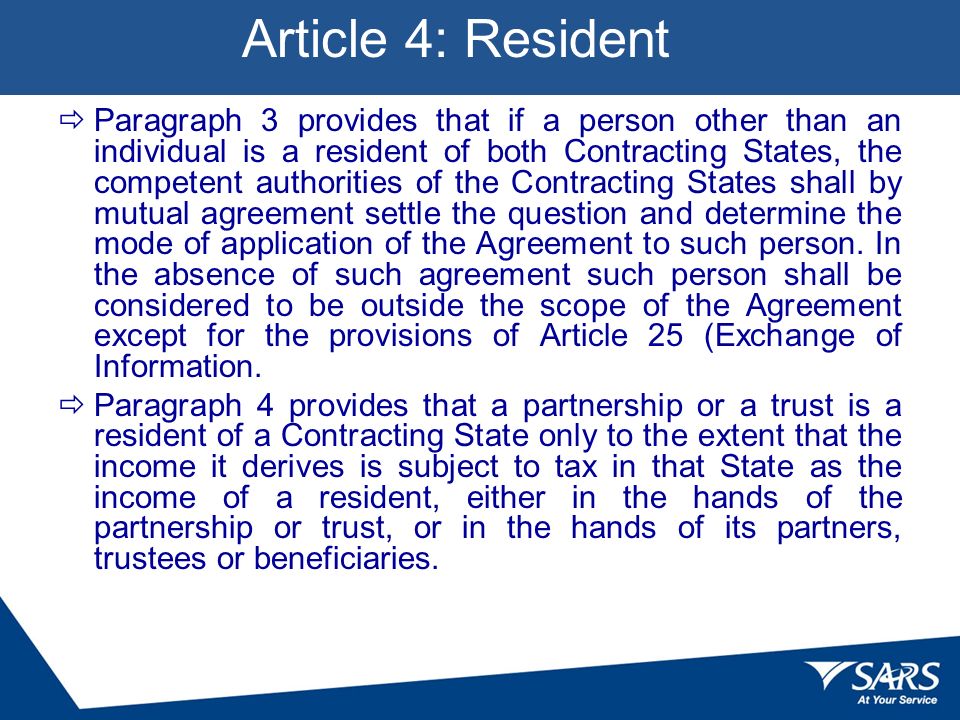 Article 4: Resident

⇨ Paragraph 3 provides that if a person other than an individual is a resident of both Contracting States, the competent authorities of the Contracting States shall by mutual agreement settle the question and determine the mode of application of the Agreement to such person. In the absence of such agreement such person shall be considered to be outside the scope of the Agreement except for the provisions of Article 25 (Exchange of Information.

⇨ Paragraph 4 provides that a partnership or a trust is a resident of a Contracting State only to the extent that the income it derives is subject to tax in that State as the income of a resident, either in the hands of the partnership or trust, or in the hands of its partners, trustees or beneficiaries.

SARS
At Your Service